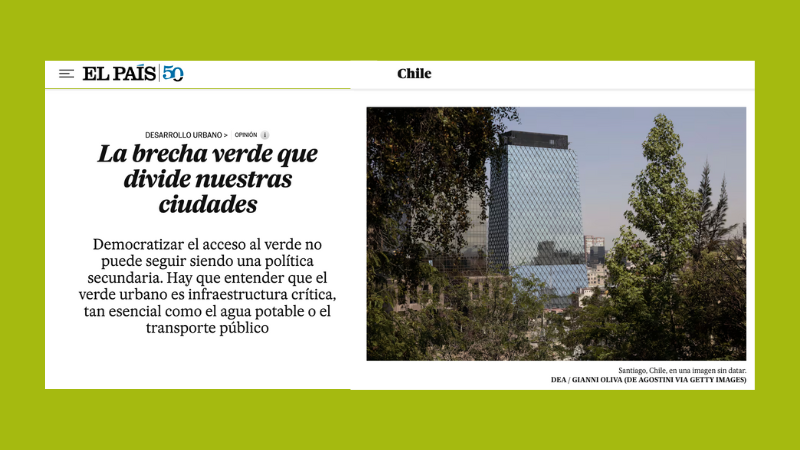 EL PAÍS 50

Chile

DESARROLLO URBANO > OPINIÓN

La brecha verde que divide nuestras ciudades

Democratizar el acceso al verde no puede seguir siendo una política secundaria. Hay que entender que el verde urbano es infraestructura crítica, tan esencial como el agua potable o el transporte público

Santiago, Chile, en una imagen sin datar.
DEA / GIANNI OLIVA (DE AGOSTINI VIA GETTY IMAGES)